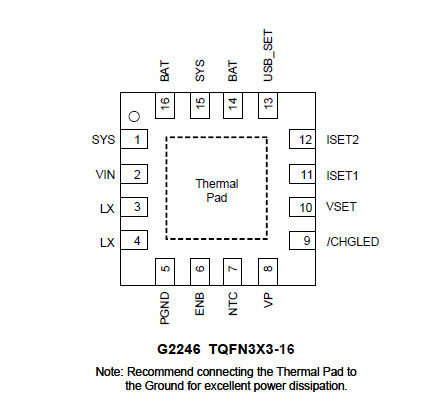 BAT SYS BAT USB_SET

16 15 14 13

SYS 1
VIN 2
LX 3
LX 4

Thermal Pad

12 ISET2
11 ISET1
10 VSET
9 /CHGLED

5 6 7 8

PGND ENB NTC VP

G2246 TQFN3X3-16

Note: Recommend connecting the Thermal Pad to the Ground for excellent power dissipation.